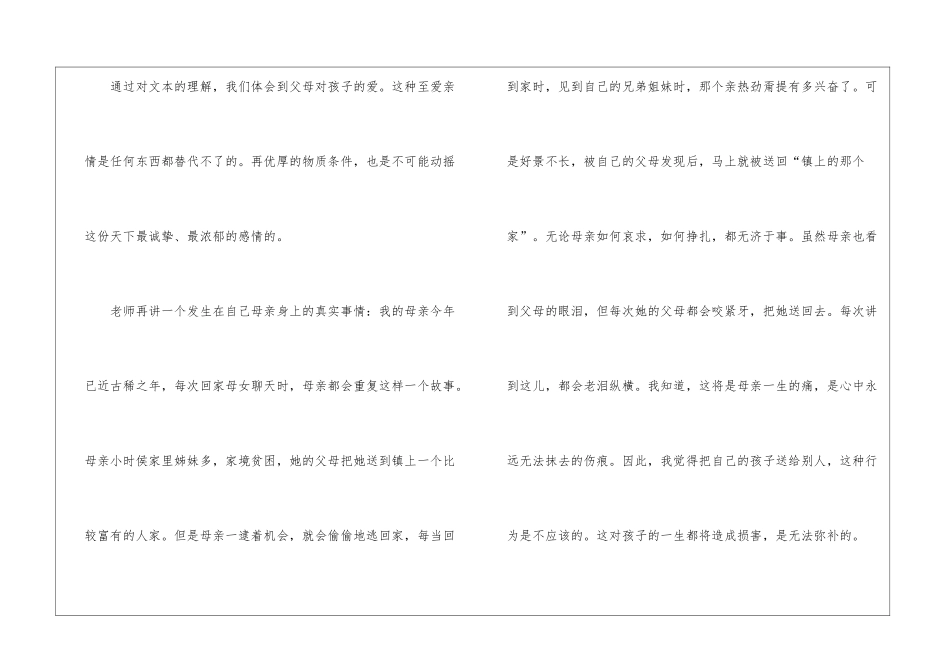 通过对文本的理解，我们体会到父母对孩子的爱。这种至爱亲情是任何东西都替代不了的。再优厚的物质条件，也是不可能动摇这份天下最诚挚、最浓郁的感情的。

老师再讲一个发生在自己母亲身上的真实事情：我的母亲今年已近古稀之年，每次回家母女聊天时，母亲都会重复这样一个故事。母亲小时侯家里姊妹多，家境贫困，她的父母把她送到镇上一个比较富有的人家。但是母亲一逮着机会，就会偷偷地逃回家，每当回到家时，见到自己的兄弟姐妹时，那个亲热劲甭提有多兴奋了。可是好景不长，被自己的父母发现后，马上就被送回“镇上的那个家”。无论母亲如何哀求，如何挣扎，都无济于事。虽然母亲也看到父母的眼泪，但每次她的父母都会咬紧牙，把她送回去。每次讲到这儿，都会老泪纵横。我知道，这将是母亲一生的痛，是心中永远无法抹去的伤痕。因此，我觉得把自己的孩子送给别人，这种行为是不应该的。这对孩子的一生都将造成损害，是无法弥补的。